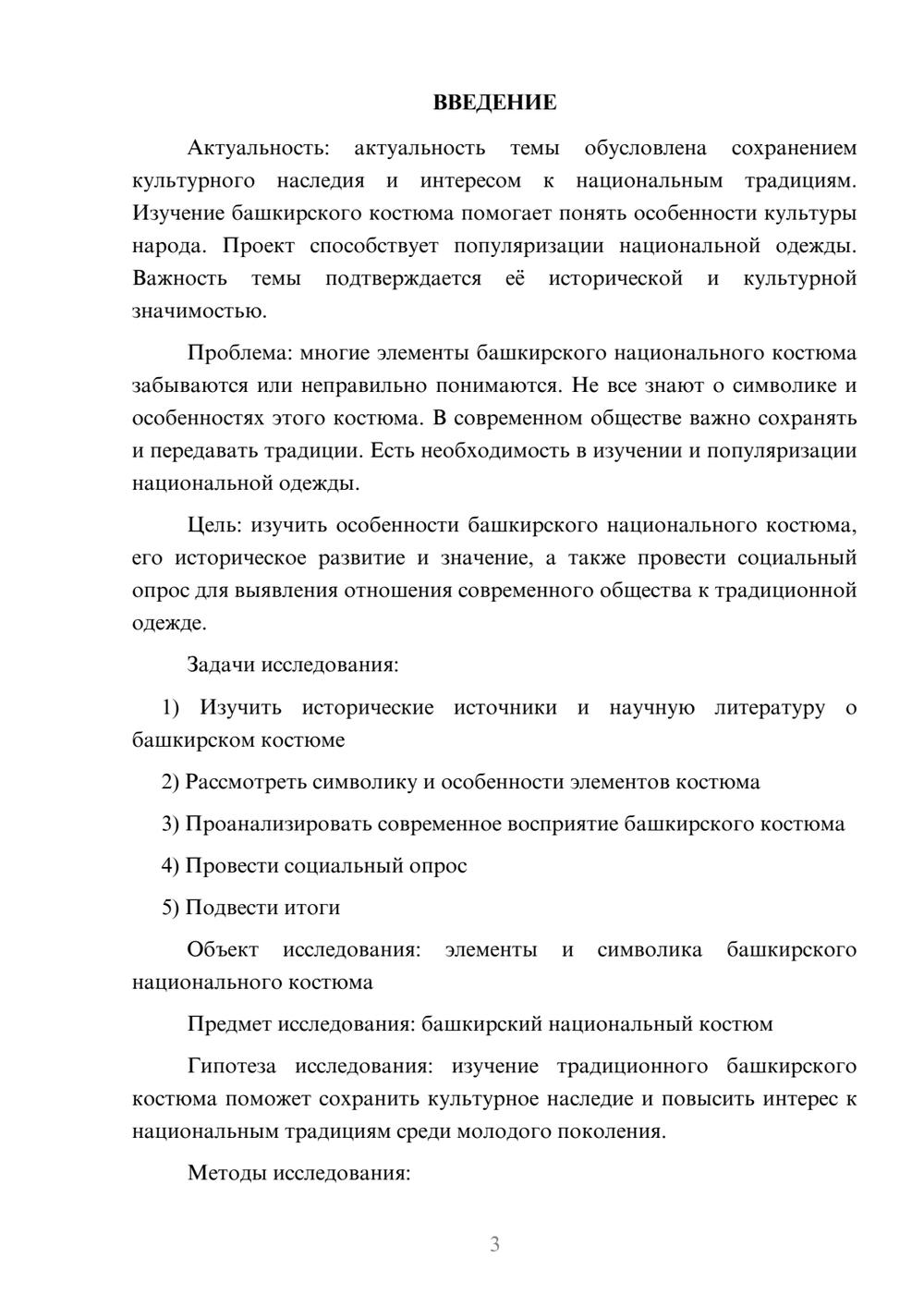 ВВЕДЕНИЕ

Актуальность: актуальность темы обусловлена сохранением культурного наследия и интересом к национальным традициям. Изучение башкирского костюма помогает понять особенности культуры народа. Проект способствует популяризации национальной одежды. Важность темы подтверждается её исторической и культурной значимостью.

Проблема: многие элементы башкирского национального костюма забываются или неправильно понимаются. Не все знают о символике и особенностях этого костюма. В современном обществе важно сохранять и передавать традиции. Есть необходимость в изучении и популяризации национальной одежды.

Цель: изучить особенности башкирского национального костюма, его историческое развитие и значение, а также провести социальный опрос для выявления отношения современного общества к традиционной одежде.

Задачи исследования:

1) Изучить исторические источники и научную литературу о башкирском костюме

2) Рассмотреть символику и особенности элементов костюма

3) Проанализировать современное восприятие башкирского костюма

4) Провести социальный опрос

5) Подвести итоги

Объект исследования: элементы и символика башкирского национального костюма

Предмет исследования: башкирский национальный костюм

Гипотеза исследования: изучение традиционного башкирского костюма поможет сохранить культурное наследие и повысить интерес к национальным традициям среди молодого поколения.

Методы исследования:

3